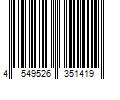 4 549526 351419